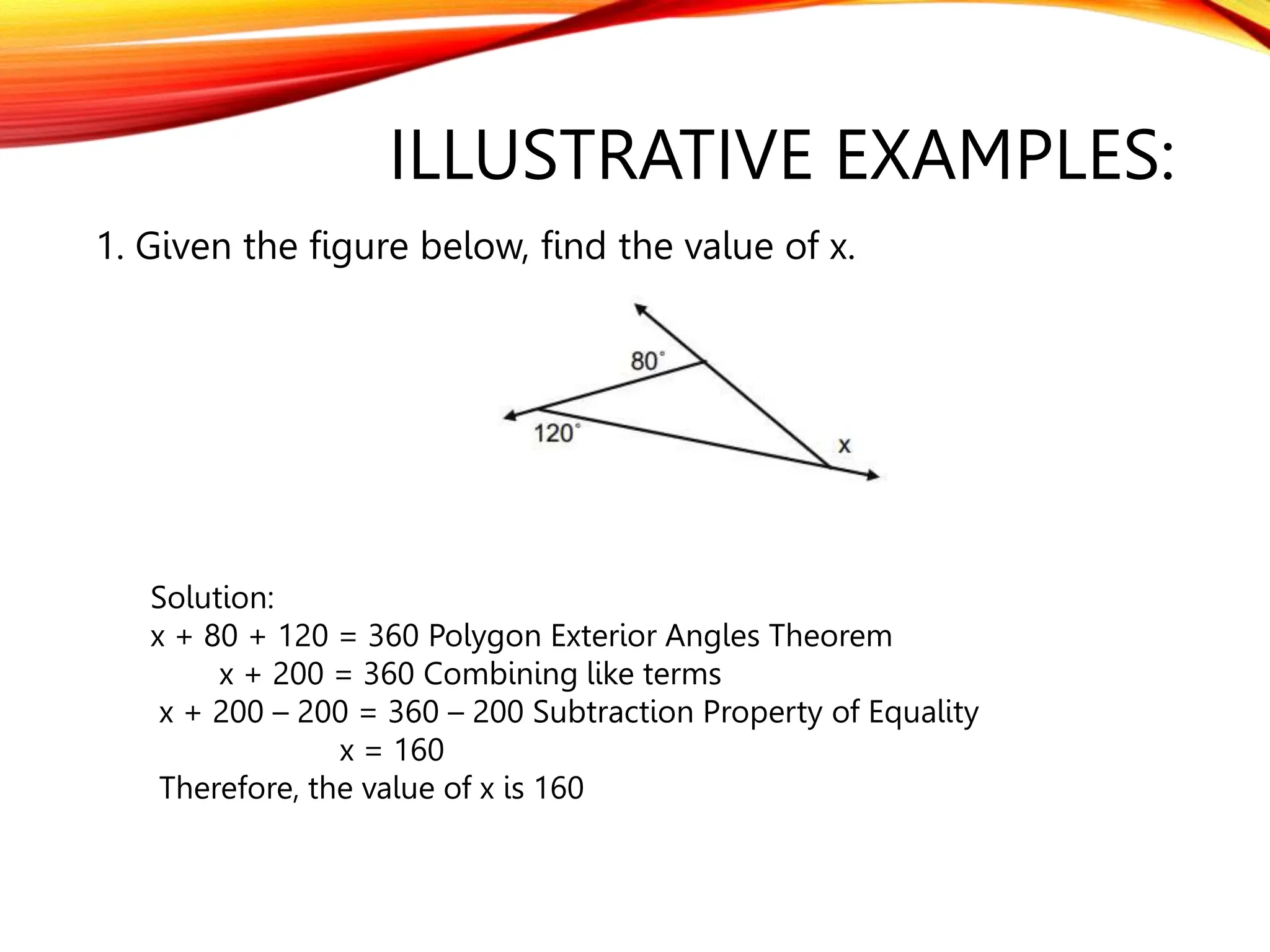 ILLUSTRATIVE EXAMPLES:

1. Given the figure below, find the value of x.

$80^\circ$

$120^\circ$

x

Solution:
x + 80 + 120 = 360 Polygon Exterior Angles Theorem
x + 200 = 360 Combining like terms
x + 200 – 200 = 360 – 200 Subtraction Property of Equality
x = 160
Therefore, the value of x is 160